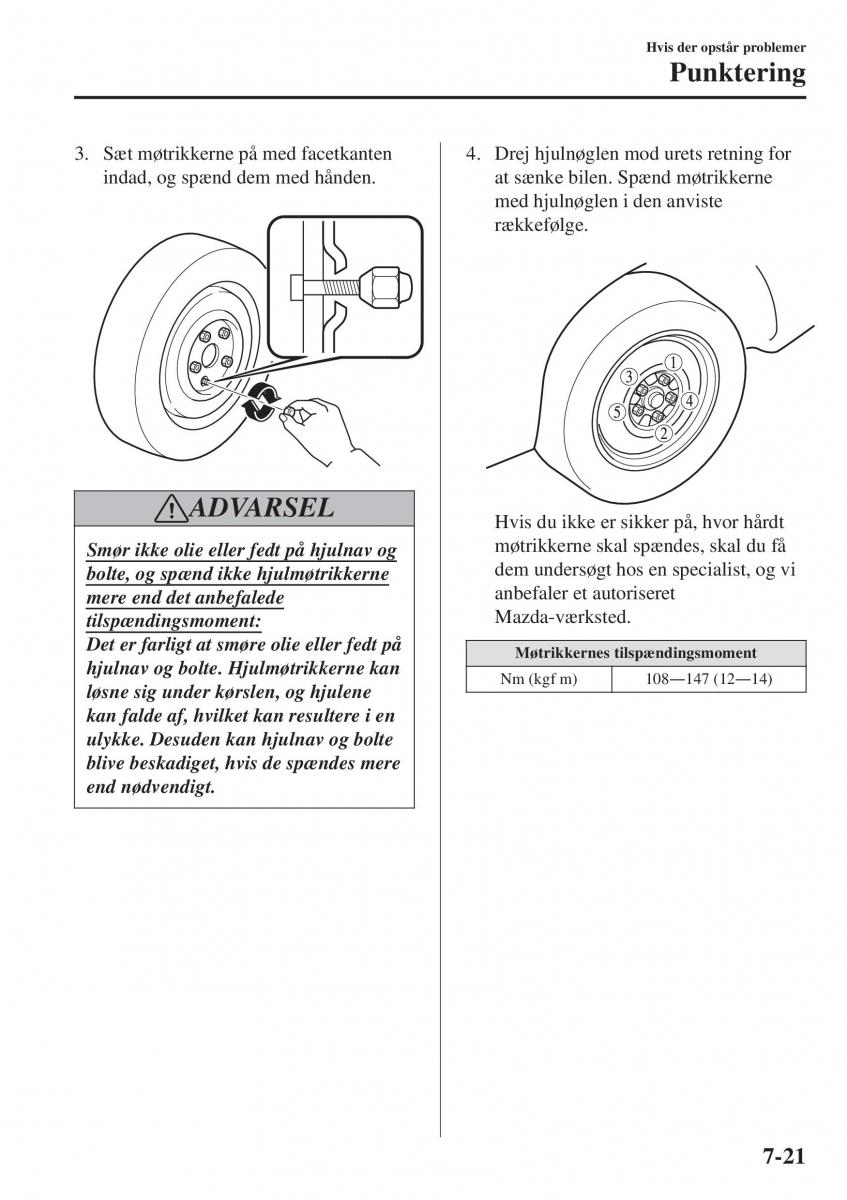 Hvis der opstår problemer
Punktering

3. Sæt møtrikkerne på med facetkanten indad, og spænd dem med hånden.

ADVARSEL

Smør ikke olie eller fedt på hjulnav og bolte, og spænd ikke hjulmøtrikkerne mere end det anbefalede tilspændingsmoment:
Det er farligt at smøre olie eller fedt på hjulnav og bolte. Hjulmøtrikkerne kan løsne sig under kørslen, og hjulene kan falde af, hvilket kan resultere i en ulykke. Desuden kan hjulnav og bolte blive beskadiget, hvis de spændes mere end nødvendigt.

4. Drej hjulnøglen mod urets retning for at sænke bilen. Spænd møtrikkerne med hjulnøglen i den anviste rækkefølge.

1
3
4
5
2

Hvis du ikke er sikker på, hvor hårdt møtrikkerne skal spændes, skal du få dem undersøgt hos en specialist, og vi anbefaler et autoriseret Mazda-værksted.

| Møtrikkernes tilspændingsmoment | |
|---|---|
| Nm (kgf m) | 108—147 (12—14) |

7-21